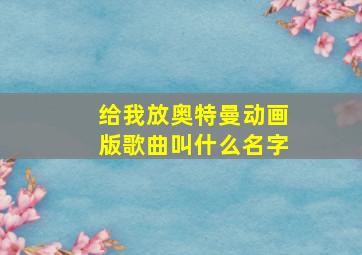 给我放奥特曼动画版歌曲叫什么名字